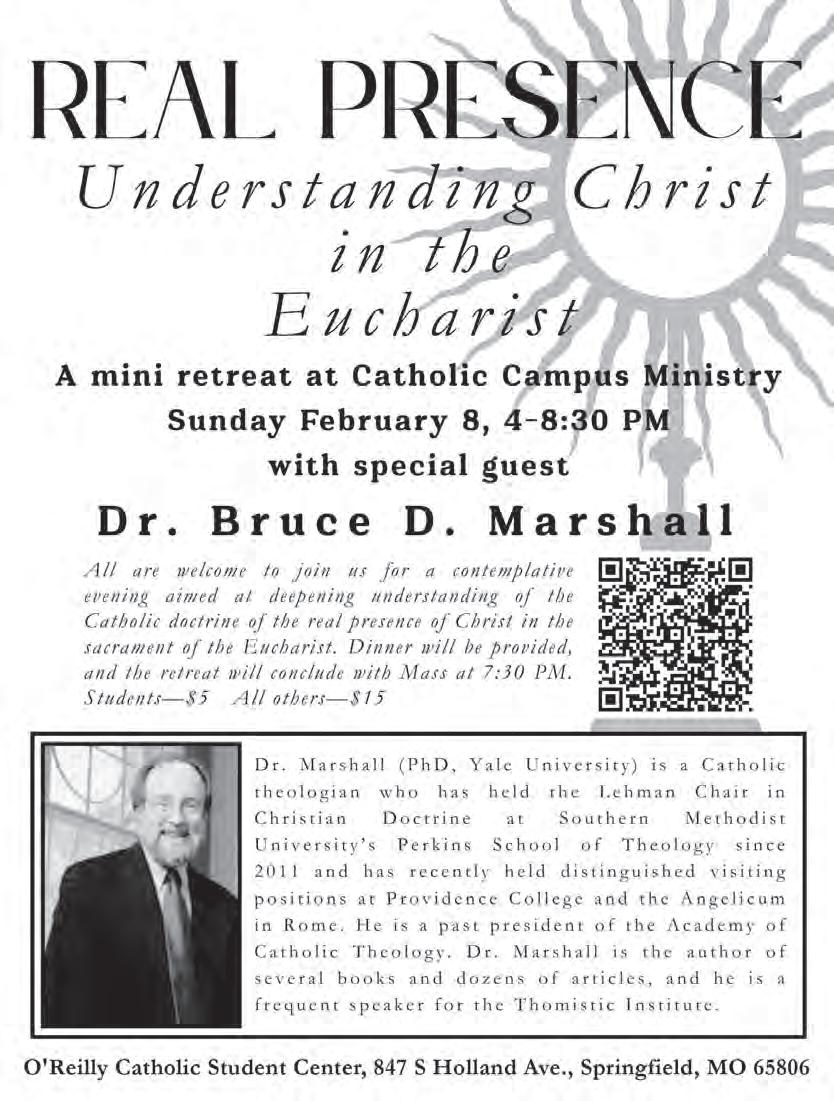 REAL PRESENCE

Understanding Christ in the Eucharist

A mini retreat at Catholic Campus Ministry
Sunday February 8, 4-8:30 PM
with special guest

Dr. Bruce D. Marshall

All are welcome to join us for a contemplative evening aimed at deepening understanding of the Catholic doctrine of the real presence of Christ in the sacrament of the Eucharist. Dinner will be provided, and the retreat will conclude with Mass at 7:30 PM.
Students—$5 All others—$15

Dr. Marshall (PhD, Yale University) is a Catholic theologian who has held the Lehman Chair in Christian Doctrine at Southern Methodist University's Perkins School of Theology since 2011 and has recently held distinguished visiting positions at Providence College and the Angelicum in Rome. He is a past president of the Academy of Catholic Theology. Dr. Marshall is the author of several books and dozens of articles, and he is a frequent speaker for the Thomistic Institute.

O'Reilly Catholic Student Center, 847 S Holland Ave., Springfield, MO 65806